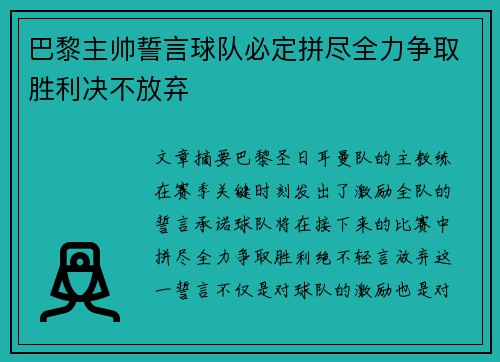 巴黎主帅誓言球队必定拼尽全力争取胜利决不放弃

文章摘要巴黎圣日耳曼队的主教练在赛季关键时刻发出了激励全队的誓言承诺球队将在接下来的比赛中拼尽全力争取胜利绝不轻言放弃这一誓言不仅是对球队的激励也是对